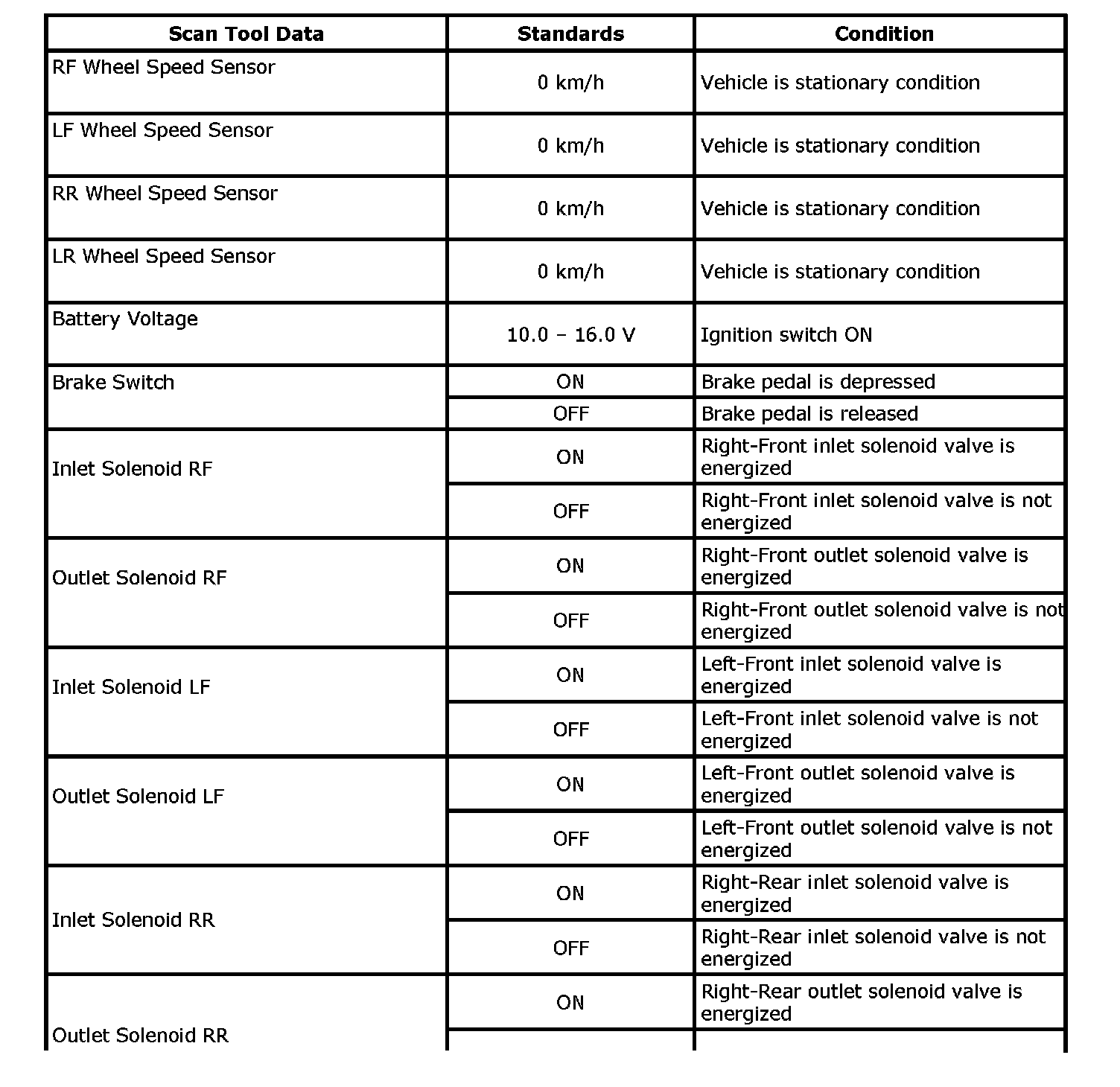 | Scan Tool Data | Standards | Condition |
|---|---|---|
| RF Wheel Speed Sensor | 0 km/h | Vehicle is stationary condition |
| LF Wheel Speed Sensor | 0 km/h | Vehicle is stationary condition |
| RR Wheel Speed Sensor | 0 km/h | Vehicle is stationary condition |
| LR Wheel Speed Sensor | 0 km/h | Vehicle is stationary condition |
| Battery Voltage | 10.0 – 16.0 V | Ignition switch ON |
| Brake Switch | ON | Brake pedal is depressed |
| | OFF | Brake pedal is released |
| Inlet Solenoid RF | ON | Right-Front inlet solenoid valve is energized |
| | OFF | Right-Front inlet solenoid valve is not energized |
| Outlet Solenoid RF | ON | Right-Front outlet solenoid valve is energized |
| | OFF | Right-Front outlet solenoid valve is not energized |
| Inlet Solenoid LF | ON | Left-Front inlet solenoid valve is energized |
| | OFF | Left-Front inlet solenoid valve is not energized |
| Outlet Solenoid LF | ON | Left-Front outlet solenoid valve is energized |
| | OFF | Left-Front outlet solenoid valve is not energized |
| Inlet Solenoid RR | ON | Right-Rear inlet solenoid valve is energized |
| | OFF | Right-Rear inlet solenoid valve is not energized |
| Outlet Solenoid RR | ON | Right-Rear outlet solenoid valve is energized |
| | | |